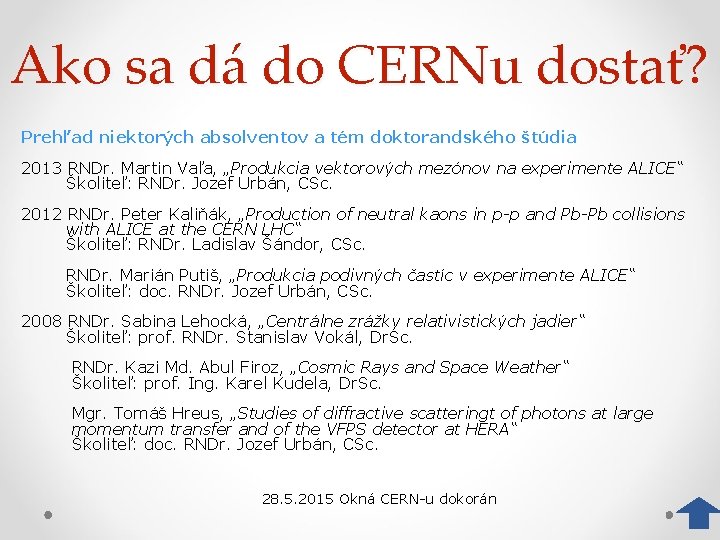 Ako sa dá do CERNu dostať?

Prehľad niektorých absolventov a tém doktorandského štúdia

2013 RNDr. Martin Vaľa, „Produkcia vektorových mezónov na experimente ALICE“
Školiteľ: RNDr. Jozef Urbán, CSc.

2012 RNDr. Peter Kaliňák, „Production of neutral kaons in p-p and Pb-Pb collisions with ALICE at the CERN LHC“
Školiteľ: RNDr. Ladislav Šándor, CSc.

RNDr. Marián Putiš, „Produkcia podivných častic v experimente ALICE“
Školiteľ: doc. RNDr. Jozef Urbán, CSc.

2008 RNDr. Sabina Lehocká, „Centrálne zrážky relativistických jadier“
Školiteľ: prof. RNDr. Stanislav Vokál, DrSc.

RNDr. Kazi Md. Abul Firoz, „Cosmic Rays and Space Weather“
Školiteľ: prof. Ing. Karel Kudela, DrSc.

Mgr. Tomáš Hreus, „Studies of diffractive scatteringt of photons at large momentum transfer and of the VFPS detector at HERA“
Školiteľ: doc. RNDr. Jozef Urbán, CSc.

28.5.2015 Okná CERN-u dokorán